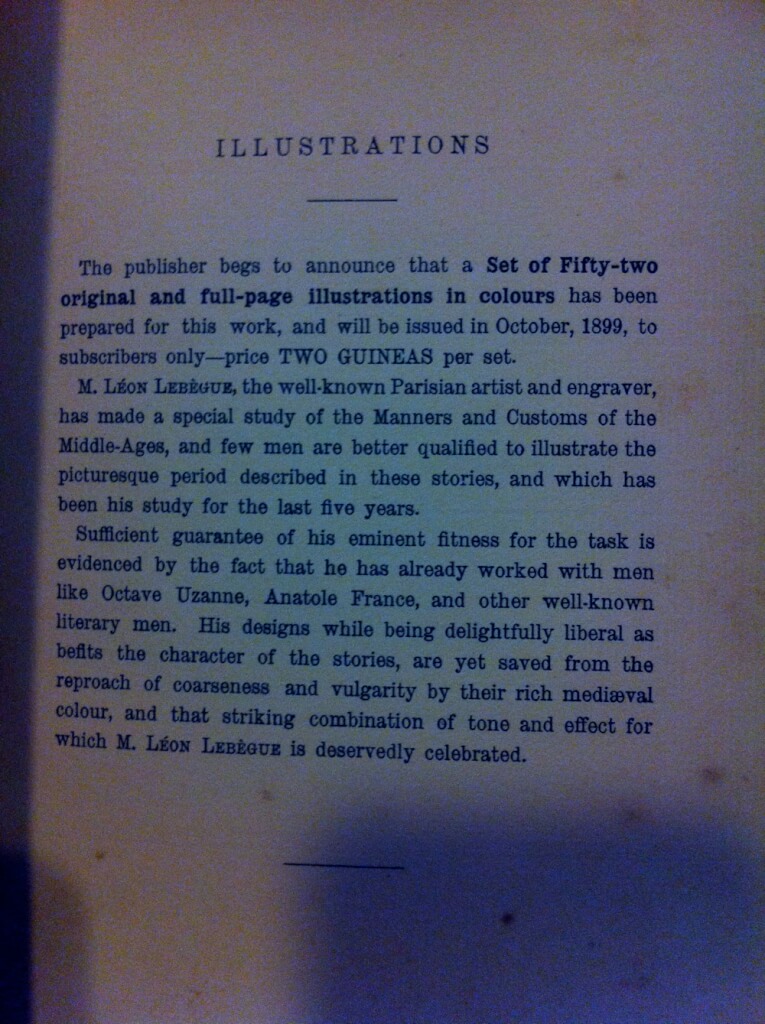 ILLUSTRATIONS

The publisher begs to announce that a Set of Fifty-two original and full-page illustrations in colours has been prepared for this work, and will be issued in October, 1899, to subscribers only—price TWO GUINEAS per set.

M. Léon Lebègue, the well-known Parisian artist and engraver, has made a special study of the Manners and Customs of the Middle-Ages, and few men are better qualified to illustrate the picturesque period described in these stories, and which has been his study for the last five years.

Sufficient guarantee of his eminent fitness for the task is evidenced by the fact that he has already worked with men like Octave Uzanne, Anatole France, and other well-known literary men. His designs while being delightfully liberal as befits the character of the stories, are yet saved from the reproach of coarseness and vulgarity by their rich mediæval colour, and that striking combination of tone and effect for which M. Léon Lebègue is deservedly celebrated.